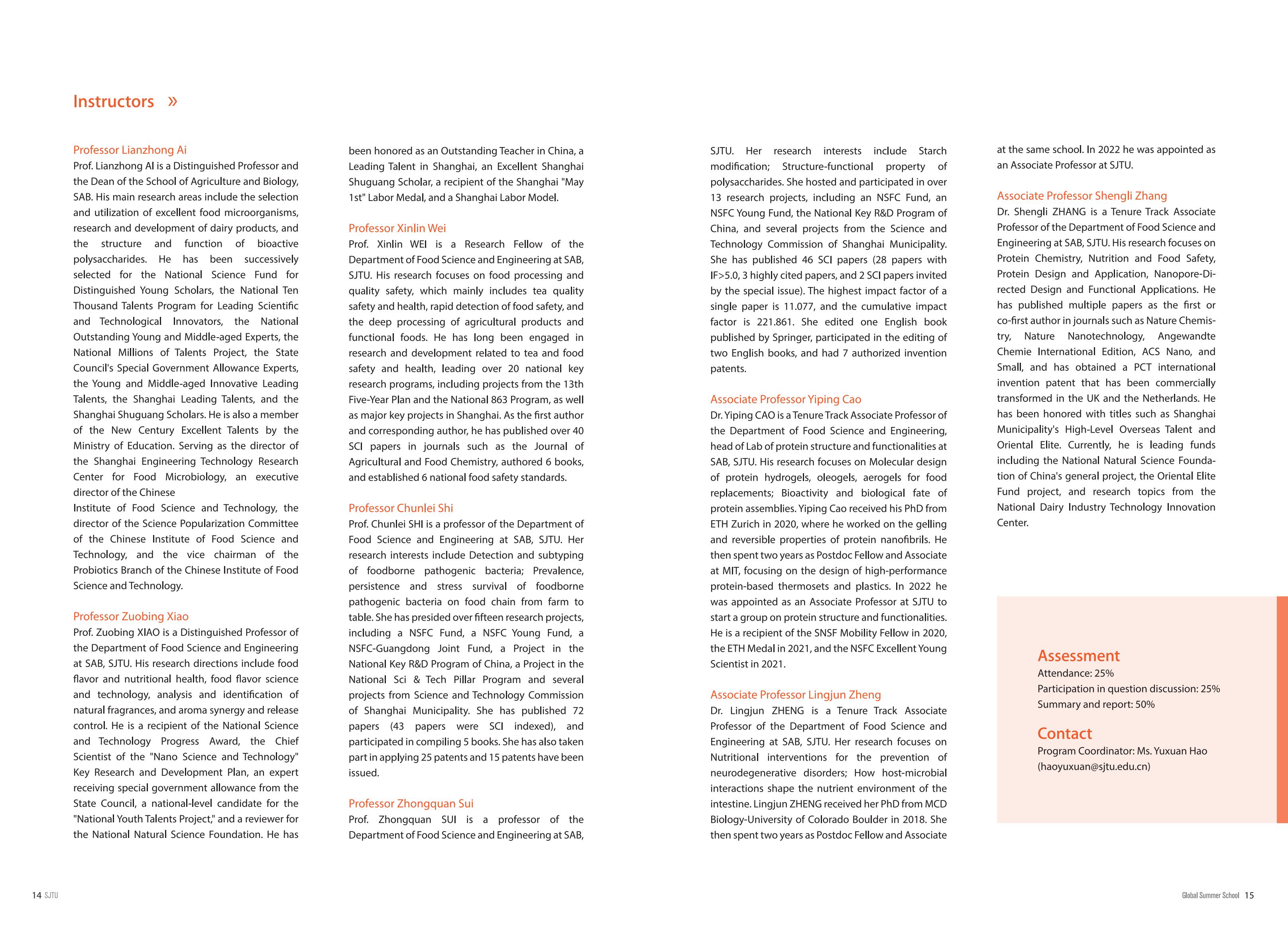 Instructors »

Professor Lianzhong Ai
Prof. Lianzhong AI is a Distinguished Professor and the Dean of the School of Agriculture and Biology, SAB. His main research areas include the selection and utilization of excellent food microorganisms, research and development of dairy products, and the structure and function of bioactive polysaccharides. He has been successively selected for the National Science Fund for Distinguished Young Scholars, the National Ten Thousand Talents Program for Leading Scientific and Technological Innovators, the National Outstanding Young and Middle-aged Experts, the National Millions of Talents Project, the State Council's Special Government Allowance Experts, the Young and Middle-aged Innovative Leading Talents, the Shanghai Leading Talents, and the Shanghai Shuguang Scholars. He is also a member of the New Century Excellent Talents by the Ministry of Education. Serving as the director of the Shanghai Engineering Technology Research Center for Food Microbiology, an executive director of the Chinese
Institute of Food Science and Technology, the director of the Science Popularization Committee of the Chinese Institute of Food Science and Technology, and the vice chairman of the Probiotics Branch of the Chinese Institute of Food Science and Technology.

Professor Zuobing Xiao
Prof. Zuobing XIAO is a Distinguished Professor of the Department of Food Science and Engineering at SAB, SJTU. His research directions include food flavor and nutritional health, food flavor science and technology, analysis and identification of natural fragrances, and aroma synergy and release control. He is a recipient of the National Science and Technology Progress Award, the Chief Scientist of the "Nano Science and Technology" Key Research and Development Plan, an expert receiving special government allowance from the State Council, a national-level candidate for the "National Youth Talents Project," and a reviewer for the National Natural Science Foundation. He has been honored as an Outstanding Teacher in China, a Leading Talent in Shanghai, an Excellent Shanghai Shuguang Scholar, a recipient of the Shanghai "May 1st" Labor Medal, and a Shanghai Labor Model.

Professor Xinlin Wei
Prof. Xinlin WEI is a Research Fellow of the Department of Food Science and Engineering at SAB, SJTU. His research focuses on food processing and quality safety, which mainly includes tea quality safety and health, rapid detection of food safety, and the deep processing of agricultural products and functional foods. He has long been engaged in research and development related to tea and food safety and health, leading over 20 national key research programs, including projects from the 13th Five-Year Plan and the National 863 Program, as well as major key projects in Shanghai. As the first author and corresponding author, he has published over 40 SCI papers in journals such as the Journal of Agricultural and Food Chemistry, authored 6 books, and established 6 national food safety standards.

Professor Chunlei Shi
Prof. Chunlei SHI is a professor of the Department of Food Science and Engineering at SAB, SJTU. Her research interests include Detection and subtyping of foodborne pathogenic bacteria; Prevalence, persistence and stress survival of foodborne pathogenic bacteria on food chain from farm to table. She has presided over fifteen research projects, including a NSFC Fund, a NSFC Young Fund, a NSFC-Guangdong Joint Fund, a Project in the National Key R&D Program of China, a Project in the National Sci & Tech Pillar Program and several projects from Science and Technology Commission of Shanghai Municipality. She has published 72 papers (43 papers were SCI indexed), and participated in compiling 5 books. She has also taken part in applying 25 patents and 15 patents have been issued.

Professor Zhongquan Sui
Prof. Zhongquan SUI is a professor of the Department of Food Science and Engineering at SAB, SJTU. Her research interests include Starch modification; Structure-functional property of polysaccharides. She hosted and participated in over 13 research projects, including an NSFC Fund, an NSFC Young Fund, the National Key R&D Program of China, and several projects from the Science and Technology Commission of Shanghai Municipality. She has published 46 SCI papers (28 papers with IF>5.0, 3 highly cited papers, and 2 SCI papers invited by the special issue). The highest impact factor of a single paper is 11.077, and the cumulative impact factor is 221.861. She edited one English book published by Springer, participated in the editing of two English books, and had 7 authorized invention patents.

Associate Professor Yiping Cao
Dr. Yiping CAO is a Tenure Track Associate Professor of the Department of Food Science and Engineering, head of Lab of protein structure and functionalities at SAB, SJTU. His research focuses on Molecular design of protein hydrogels, oleogels, aerogels for food replacements; Bioactivity and biological fate of protein assemblies. Yiping Cao received his PhD from ETH Zurich in 2020, where he worked on the gelling and reversible properties of protein nanofibrils. He then spent two years as Postdoc Fellow and Associate at MIT, focusing on the design of high-performance protein-based thermosets and plastics. In 2022 he was appointed as an Associate Professor at SJTU to start a group on protein structure and functionalities. He is a recipient of the SNSF Mobility Fellow in 2020, the ETH Medal in 2021, and the NSFC Excellent Young Scientist in 2021.

Associate Professor Lingjun Zheng
Dr. Lingjun ZHENG is a Tenure Track Associate Professor of the Department of Food Science and Engineering at SAB, SJTU. Her research focuses on Nutritional interventions for the prevention of neurodegenerative disorders; How host-microbial interactions shape the nutrient environment of the intestine. Lingjun ZHENG received her PhD from MCD Biology-University of Colorado Boulder in 2018. She then spent two years as Postdoc Fellow and Associate at the same school. In 2022 he was appointed as an Associate Professor at SJTU.

Associate Professor Shengli Zhang
Dr. Shengli ZHANG is a Tenure Track Associate Professor of the Department of Food Science and Engineering at SAB, SJTU. His research focuses on Protein Chemistry, Nutrition and Food Safety, Protein Design and Application, Nanopore-Directed Design and Functional Applications. He has published multiple papers as the first or co-first author in journals such as Nature Chemistry, Nature Nanotechnology, Angewandte Chemie International Edition, ACS Nano, and Small, and has obtained a PCT international invention patent that has been commercially transformed in the UK and the Netherlands. He has been honored with titles such as Shanghai Municipality's High-Level Overseas Talent and Oriental Elite. Currently, he is leading funds including the National Natural Science Foundation of China's general project, the Oriental Elite Fund project, and research topics from the National Dairy Industry Technology Innovation Center.

Assessment
Attendance: 25%
Participation in question discussion: 25%
Summary and report: 50%

Contact
Program Coordinator: Ms. Yuxuan Hao
(haoyuxuan@sjtu.edu.cn)

14 SJTU

Global Summer School 15